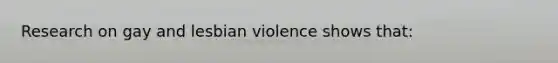 Research on gay and lesbian violence shows that: